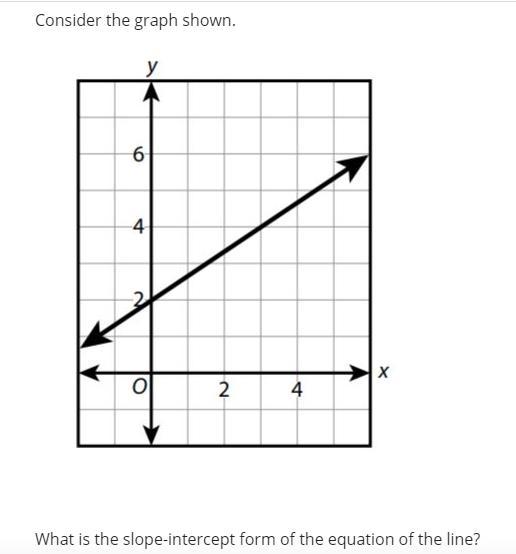 Consider the graph shown.

y
6
4
2
O
2
4
x

What is the slope-intercept form of the equation of the line?